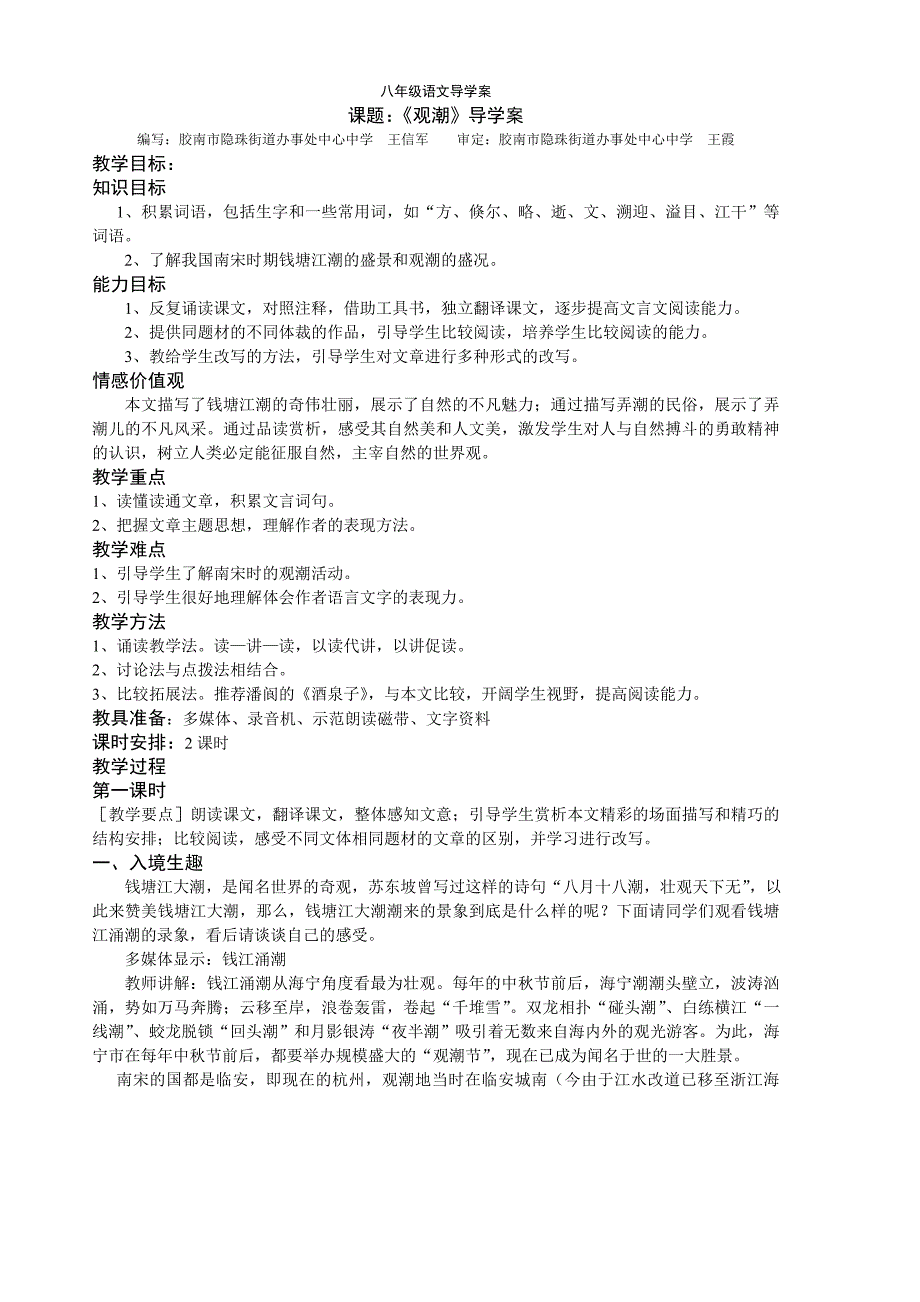 八年级语文导学案

课题：《观潮》导学案

编写：胶南市隐珠街道办事处中心中学　王信军　　审定：胶南市隐珠街道办事处中心中学　王霞

教学目标：

知识目标

1、积累词语，包括生字和一些常用词，如“方、倏尔、略、逝、文、溯迎、溢目、江干”等词语。

2、了解我国南宋时期钱塘江潮的盛景和观潮的盛况。

能力目标

1、反复诵读课文，对照注释，借助工具书，独立翻译课文，逐步提高文言文阅读能力。

2、提供同题材的不同体裁的作品，引导学生比较阅读，培养学生比较阅读的能力。

3、教给学生改写的方法，引导学生对文章进行多种形式的改写。

情感价值观

本文描写了钱塘江潮的奇伟壮丽，展示了自然的不凡魅力；通过描写弄潮的民俗，展示了弄潮儿的不凡风采。通过品读赏析，感受其自然美和人文美，激发学生对人与自然搏斗的勇敢精神的认识，树立人类必定能征服自然，主宰自然的世界观。

教学重点

1、读懂读通文章，积累文言词句。

2、把握文章主题思想，理解作者的表现方法。

教学难点

1、引导学生了解南宋时的观潮活动。

2、引导学生很好地理解体会作者语言文字的表现力。

教学方法

1、诵读教学法。读—讲—读，以读代讲，以讲促读。

2、讨论法与点拨法相结合。

3、比较拓展法。推荐潘阆的《酒泉子》，与本文比较，开阔学生视野，提高阅读能力。

教具准备：多媒体、录音机、示范朗读磁带、文字资料

课时安排：2 课时

教学过程

第一课时

［教学要点］朗读课文，翻译课文，整体感知文意；引导学生赏析本文精彩的场面描写和精巧的结构安排；比较阅读，感受不同文体相同题材的文章的区别，并学习进行改写。

一、入境生趣

钱塘江大潮，是闻名世界的奇观，苏东坡曾写过这样的诗句“八月十八潮，壮观天下无”，以此来赞美钱塘江大潮，那么，钱塘江大潮潮来的景象到底是什么样的呢？下面请同学们观看钱塘江涌潮的录象，看后请谈谈自己的感受。

多媒体显示：钱江涌潮

教师讲解：钱江涌潮从海宁角度看最为壮观。每年的中秋节前后，海宁潮潮头壁立，波涛汹涌，势如万马奔腾；云移至岸，浪卷轰雷，卷起“千堆雪”。双龙相扑“碰头潮”、白练横江“一线潮”、蛟龙脱锁“回头潮”和月影银涛“夜半潮”吸引着无数来自海内外的观光游客。为此，海宁市在每年中秋节前后，都要举办规模盛大的“观潮节”，现在已成为闻名于世的一大胜景。

南宋的国都是临安，即现在的杭州，观潮地当时在临安城南（今由于江水改道已移至浙江海